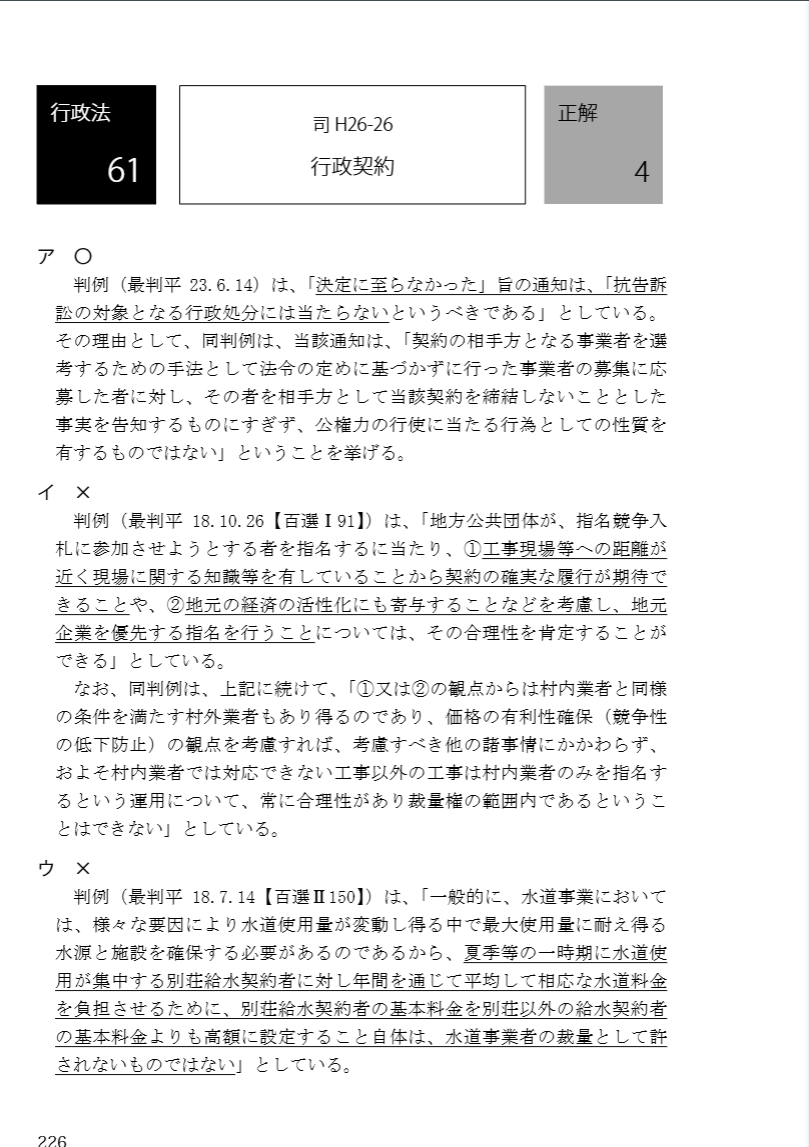 行政法
61

司 H26-26
行政契約

正解
4

ア ○
判例（最判平 23.6.14）は、「決定に至らなかった」旨の通知は、「抗告訴訟の対象となる行政処分には当たらないというべきである」としている。その理由として、同判例は、当該通知は、「契約の相手方となる事業者を選考するための手法として法令の定めに基づかずに行った事業者の募集に応募した者に対し、その者を相手方として当該契約を締結しないこととした事実を告知するものにすぎず、公権力の行使に当たる行為としての性質を有するものではない」ということを挙げる。

イ ×
判例（最判平 18.10.26【百選Ⅰ91】）は、「地方公共団体が、指名競争入札に参加させようとする者を指名するに当たり、①工事現場等への距離が近く現場に関する知識等を有していることから契約の確実な履行が期待できることや、②地元の経済の活性化にも寄与することなどを考慮し、地元企業を優先する指名を行うことについては、その合理性を肯定することができる」としている。
なお、同判例は、上記に続けて、「①又は②の観点からは村内業者と同様の条件を満たす村外業者もあり得るのであり、価格の有利性確保（競争性の低下防止）の観点を考慮すれば、考慮すべき他の諸事情にかかわらず、およそ村内業者では対応できない工事以外の工事は村内業者のみを指名するという運用について、常に合理性があり裁量権の範囲内であるということはできない」としている。

ウ ×
判例（最判平 18.7.14【百選Ⅱ150】）は、「一般的に、水道事業においては、様々な要因により水道使用量が変動し得る中で最大使用量に耐え得る水源と施設を確保する必要があるのであるから、夏季等の一時期に水道使用が集中する別荘給水契約者に対し年間を通じて平均して相応な水道料金を負担させるために、別荘給水契約者の基本料金を別荘以外の給水契約者の基本料金よりも高額に設定すること自体は、水道事業者の裁量として許されないものではない」としている。

226